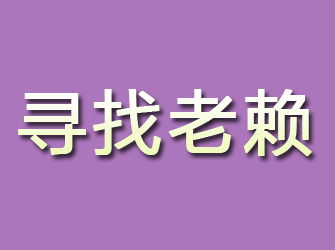 寻找老赖